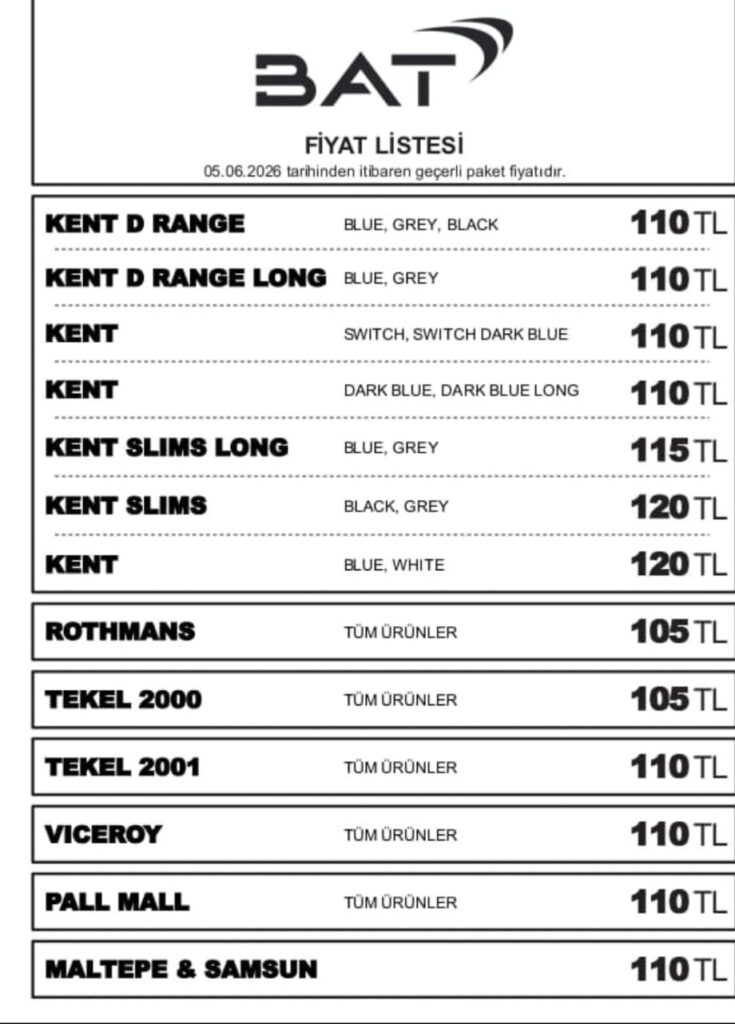 BAT

FİYAT LİSTESİ
05.06.2026 tarihinden itibaren geçerli paket fiyatıdır.

| | | |
|---|---|---|
| KENT D RANGE | BLUE, GREY, BLACK | 110 TL |
| KENT D RANGE LONG | BLUE, GREY | 110 TL |
| KENT | SWITCH, SWITCH DARK BLUE | 110 TL |
| KENT | DARK BLUE, DARK BLUE LONG | 110 TL |
| KENT SLIMS LONG | BLUE, GREY | 115 TL |
| KENT SLIMS | BLACK, GREY | 120 TL |
| KENT | BLUE, WHITE | 120 TL |
| ROTHMANS | TÜM ÜRÜNLER | 105 TL |
| TEKEL 2000 | TÜM ÜRÜNLER | 105 TL |
| TEKEL 2001 | TÜM ÜRÜNLER | 110 TL |
| VICEROY | TÜM ÜRÜNLER | 110 TL |
| PALL MALL | TÜM ÜRÜNLER | 110 TL |
| MALTEPE & SAMSUN | | 110 TL |